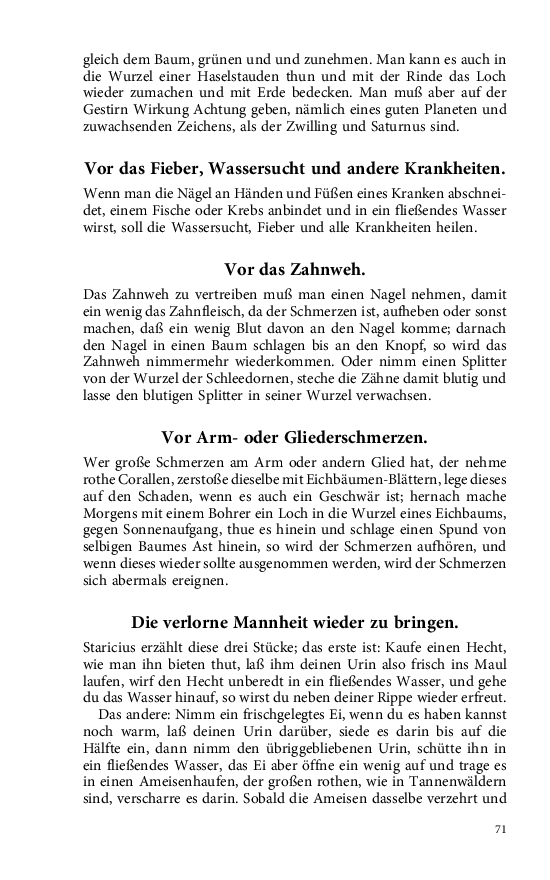 gleich dem Baum, grünen und und zunehmen. Man kann es auch in die Wurzel einer Haselstauden thun und mit der Rinde das Loch wieder zumachen und mit Erde bedecken. Man muß aber auf der Gestirn Wirkung Achtung geben, nämlich eines guten Planeten und zuwachsenden Zeichens, als der Zwilling und Saturnus sind.

Vor das Fieber, Wassersucht und andere Krankheiten.

Wenn man die Nägel an Händen und Füßen eines Kranken abschneidet, einem Fische oder Krebs anbindet und in ein fließendes Wasser wirst, soll die Wassersucht, Fieber und alle Krankheiten heilen.

Vor das Zahnweh.

Das Zahnweh zu vertreiben muß man einen Nagel nehmen, damit ein wenig das Zahnfleisch, da der Schmerzen ist, aufheben oder sonst machen, daß ein wenig Blut davon an den Nagel komme; darnach den Nagel in einen Baum schlagen bis an den Knopf, so wird das Zahnweh nimmermehr wiederkommen. Oder nimm einen Splitter von der Wurzel der Schleedornen, steche die Zähne damit blutig und lasse den blutigen Splitter in seiner Wurzel verwachsen.

Vor Arm- oder Gliederschmerzen.

Wer große Schmerzen am Arm oder andern Glied hat, der nehme rothe Corallen, zerstoße dieselbe mit Eichbäumen-Blättern, lege dieses auf den Schaden, wenn es auch ein Geschwär ist; hernach mache Morgens mit einem Bohrer ein Loch in die Wurzel eines Eichbaums, gegen Sonnenaufgang, thue es hinein und schlage einen Spund von selbigen Baumes Ast hinein, so wird der Schmerzen aufhören, und wenn dieses wieder sollte ausgenommen werden, wird der Schmerzen sich abermals ereignen.

Die verlorne Mannheit wieder zu bringen.

Staricius erzählt diese drei Stücke; das erste ist: Kaufe einen Hecht, wie man ihn bieten thut, laß ihm deinen Urin also frisch ins Maul laufen, wirf den Hecht unberedt in ein fließendes Wasser, und gehe du das Wasser hinauf, so wirst du neben deiner Rippe wieder erfreut.

Das andere: Nimm ein frischgelegtes Ei, wenn du es haben kannst noch warm, laß deinen Urin darüber, siede es darin bis auf die Hälfte ein, dann nimm den übriggebliebenen Urin, schütte ihn in ein fließendes Wasser, das Ei aber öffne ein wenig auf und trage es in einen Ameisenhaufen, der großen rothen, wie in Tannenwäldern sind, verscharre es darin. Sobald die Ameisen dasselbe verzehrt und

71